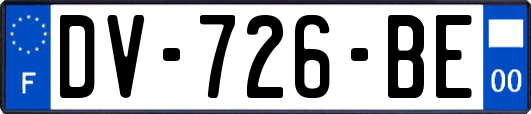 F
DV-726-BE
00